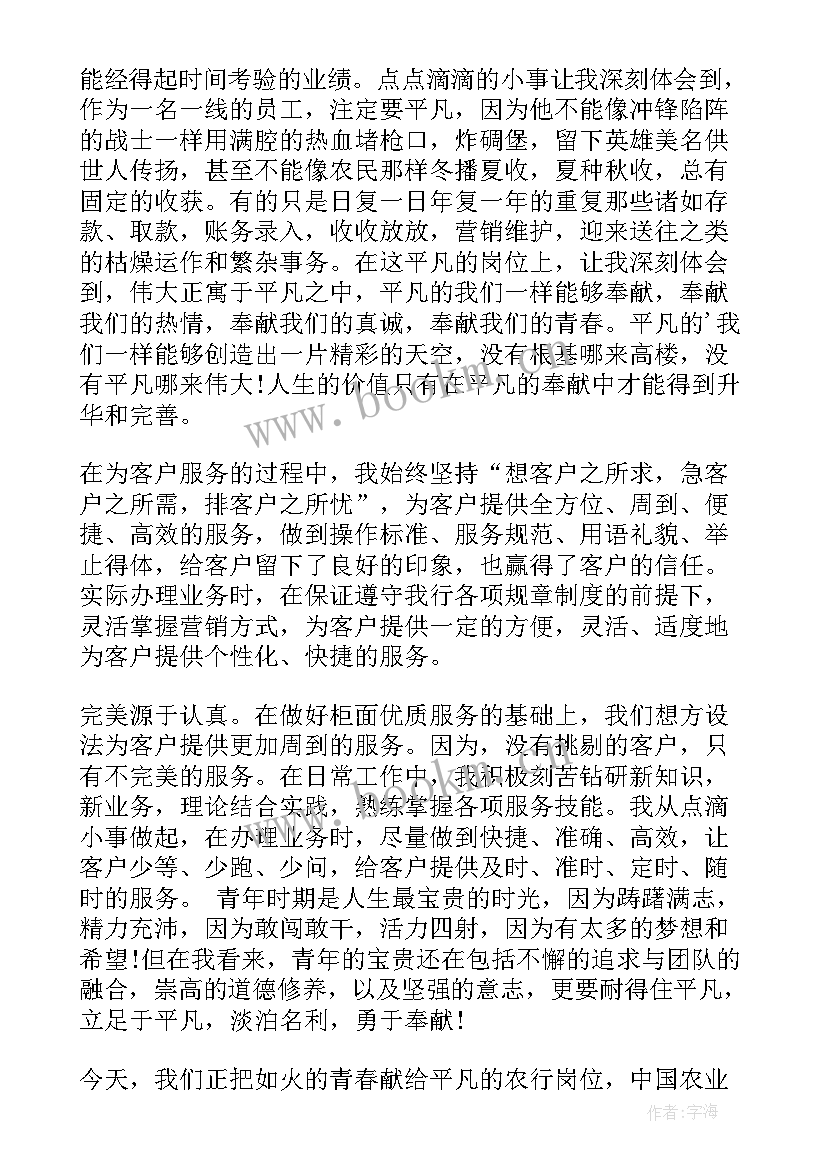 能经得起时间考验的业绩。点点滴滴的小事让我深刻体会到，作为一名一线的员工，注定要平凡，因为他不能像冲锋陷阵的战士一样用满腔的热血堵枪口，炸碉堡，留下英雄美名供世人传扬，甚至不能像农民那样冬播夏收，夏种秋收，总有固定的收获。有的只是日复一日年复一年的重复那些诸如存款、取款，账务录入，收收放放，营销维护，迎来送往之类的枯燥运作和繁杂事务。在这平凡的岗位上，让我深刻体会到，伟大正寓于平凡之中，平凡的我们一样能够奉献，奉献我们的热情，奉献我们的真诚，奉献我们的青春。平凡的’我们一样能够创造出一片精彩的天空，没有根基哪来高楼，没有平凡哪来伟大!人生的价值只有在平凡的奉献中才能得到升华和完善。

在为客户服务的过程中，我始终坚持“想客户之所求，急客户之所需，排客户之所忧”，为客户提供全方位、周到、便捷、高效的服务，做到操作标准、服务规范、用语礼貌、举止得体，给客户留下了良好的印象，也赢得了客户的信任。实际办理业务时，在保证遵守我行各项规章制度的前提下，灵活掌握营销方式，为客户提供一定的方便，灵活、适度地为客户提供个性化、快捷的服务。

完美源于认真。在做好柜面优质服务的基础上，我们想方设法为客户提供更加周到的服务。因为，没有挑剔的客户，只有不完美的服务。在日常工作中，我积极刻苦钻研新知识，新业务，理论结合实践，熟练掌握各项服务技能。我从点滴小事做起，在办理业务时，尽量做到快捷、准确、高效，让客户少等、少跑、少问，给客户提供及时、准时、定时、随时的服务。 青年时期是人生最宝贵的时光，因为踌躇满志，精力充沛，因为敢闯敢干，活力四射，因为有太多的梦想和希望!但在我看来，青年的宝贵还在包括不懈的追求与团队的融合，崇高的道德修养，以及坚强的意志，更要耐得住平凡，立足于平凡，淡泊名利，勇于奉献!

今天，我们正把如火的青春献给平凡的农行岗位，中国农业

www.bookm.com

作者:宇海